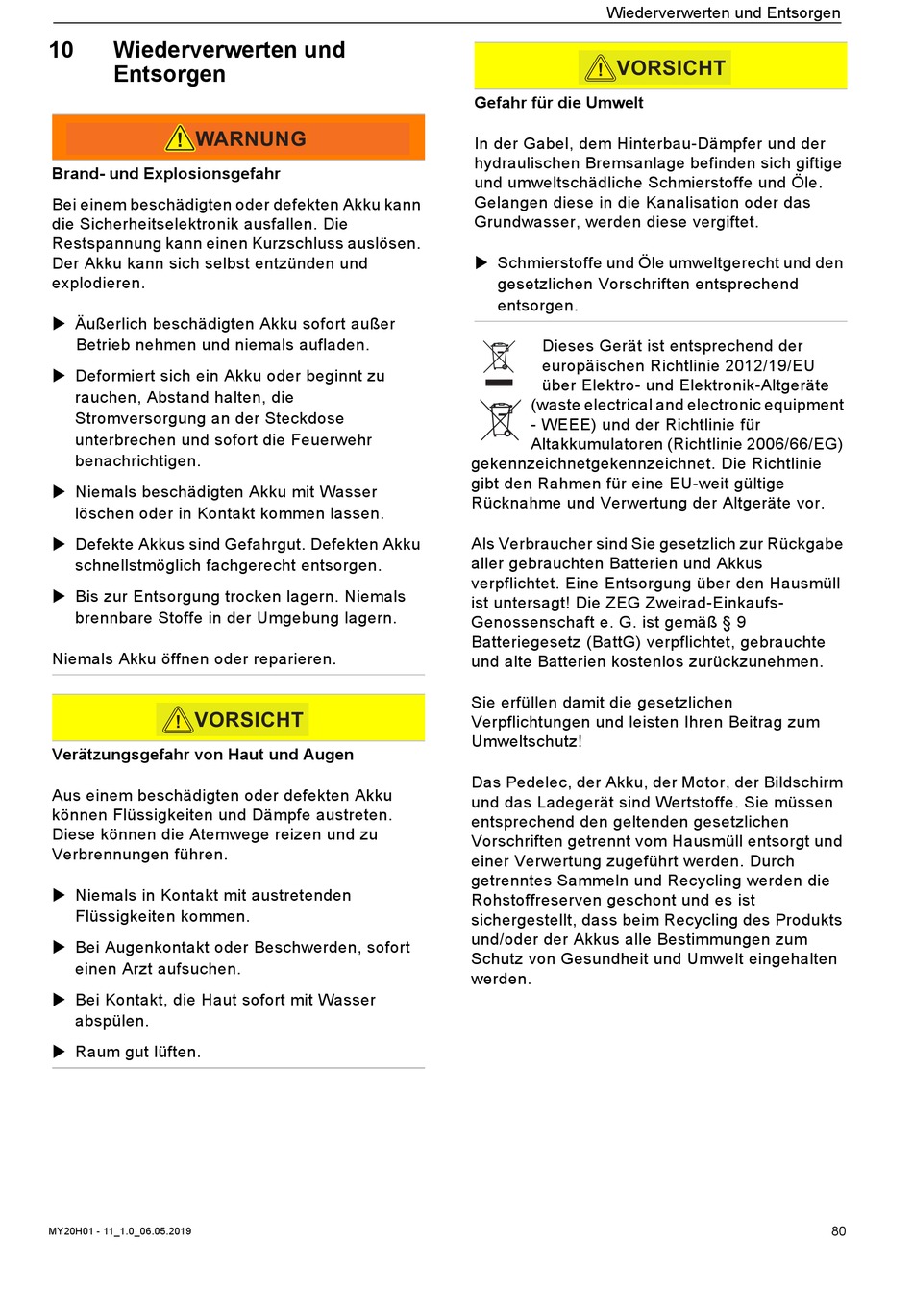 Wiederverwerten und Entsorgen

10 Wiederverwerten und Entsorgen

WARNUNG

Brand- und Explosionsgefahr

Bei einem beschädigten oder defekten Akku kann die Sicherheitselektronik ausfallen. Die Restspannung kann einen Kurzschluss auslösen. Der Akku kann sich selbst entzünden und explodieren.

▶ Äußerlich beschädigten Akku sofort außer Betrieb nehmen und niemals aufladen.

▶ Deformiert sich ein Akku oder beginnt zu rauchen, Abstand halten, die Stromversorgung an der Steckdose unterbrechen und sofort die Feuerwehr benachrichtigen.

▶ Niemals beschädigten Akku mit Wasser löschen oder in Kontakt kommen lassen.

▶ Defekte Akkus sind Gefahrgut. Defekten Akku schnellstmöglich fachgerecht entsorgen.

▶ Bis zur Entsorgung trocken lagern. Niemals brennbare Stoffe in der Umgebung lagern.

Niemals Akku öffnen oder reparieren.

VORSICHT

Verätzungsgefahr von Haut und Augen

Aus einem beschädigten oder defekten Akku können Flüssigkeiten und Dämpfe austreten. Diese können die Atemwege reizen und zu Verbrennungen führen.

▶ Niemals in Kontakt mit austretenden Flüssigkeiten kommen.

▶ Bei Augenkontakt oder Beschwerden, sofort einen Arzt aufsuchen.

▶ Bei Kontakt, die Haut sofort mit Wasser abspülen.

▶ Raum gut lüften.

VORSICHT

Gefahr für die Umwelt

In der Gabel, dem Hinterbau-Dämpfer und der hydraulischen Bremsanlage befinden sich giftige und umweltschädliche Schmierstoffe und Öle. Gelangen diese in die Kanalisation oder das Grundwasser, werden diese vergiftet.

▶ Schmierstoffe und Öle umweltgerecht und den gesetzlichen Vorschriften entsprechend entsorgen.

Dieses Gerät ist entsprechend der europäischen Richtlinie 2012/19/EU über Elektro- und Elektronik-Altgeräte (waste electrical and electronic equipment - WEEE) und der Richtlinie für Altakkumulatoren (Richtlinie 2006/66/EG) gekennzeichnetgekennzeichnet. Die Richtlinie gibt den Rahmen für eine EU-weit gültige Rücknahme und Verwertung der Altgeräte vor.

Als Verbraucher sind Sie gesetzlich zur Rückgabe aller gebrauchten Batterien und Akkus verpflichtet. Eine Entsorgung über den Hausmüll ist untersagt! Die ZEG Zweirad-Einkaufs-Genossenschaft e. G. ist gemäß § 9 Batteriegesetz (BattG) verpflichtet, gebrauchte und alte Batterien kostenlos zurückzunehmen.

Sie erfüllen damit die gesetzlichen Verpflichtungen und leisten Ihren Beitrag zum Umweltschutz!

Das Pedelec, der Akku, der Motor, der Bildschirm und das Ladegerät sind Wertstoffe. Sie müssen entsprechend den geltenden gesetzlichen Vorschriften getrennt vom Hausmüll entsorgt und einer Verwertung zugeführt werden. Durch getrenntes Sammeln und Recycling werden die Rohstoffreserven geschont und es ist sichergestellt, dass beim Recycling des Produkts und/oder der Akkus alle Bestimmungen zum Schutz von Gesundheit und Umwelt eingehalten werden.

MY20H01 - 11_1.0_06.05.2019

80